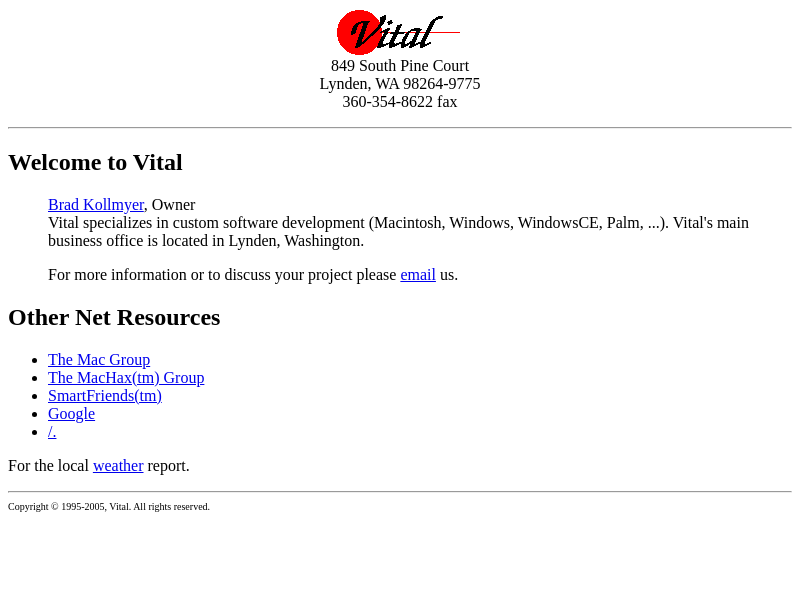 Vital
849 South Pine Court
Lynden, WA 98264-9775
360-354-8622 fax

Welcome to Vital

Brad Kollmyer, Owner
Vital specializes in custom software development (Macintosh, Windows, WindowsCE, Palm, ...). Vital's main business office is located in Lynden, Washington.

For more information or to discuss your project please email us.

Other Net Resources

• The Mac Group
• The MacHax(tm) Group
• SmartFriends(tm)
• Google
• /.

For the local weather report.

Copyright © 1995-2005, Vital. All rights reserved.